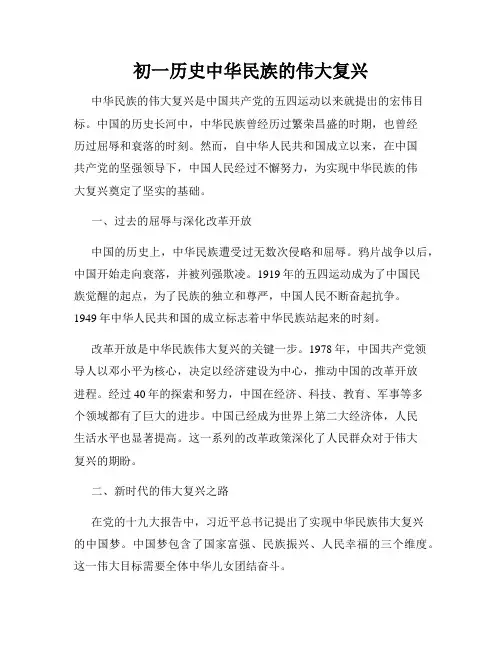 初一历史中华民族的伟大复兴

中华民族的伟大复兴是中国共产党的五四运动以来就提出的宏伟目标。中国的历史长河中，中华民族曾经历过繁荣昌盛的时期，也曾经历过屈辱和衰落的时刻。然而，自中华人民共和国成立以来，在中国共产党的坚强领导下，中国人民经过不懈努力，为实现中华民族的伟大复兴奠定了坚实的基础。

一、过去的屈辱与深化改革开放

中国的历史上，中华民族遭受过无数次侵略和屈辱。鸦片战争以后，中国开始走向衰落，并被列强欺凌。1919年的五四运动成为了中国民族觉醒的起点，为了民族的独立和尊严，中国人民不断奋起抗争。1949年中华人民共和国的成立标志着中华民族站起来的时刻。

改革开放是中华民族伟大复兴的关键一步。1978年，中国共产党领导人以邓小平为核心，决定以经济建设为中心，推动中国的改革开放进程。经过40年的探索和努力，中国在经济、科技、教育、军事等多个领域都有了巨大的进步。中国已经成为世界上第二大经济体，人民生活水平也显著提高。这一系列的改革政策深化了人民群众对于伟大复兴的期盼。

二、新时代的伟大复兴之路

在党的十九大报告中，习近平总书记提出了实现中华民族伟大复兴的中国梦。中国梦包含了国家富强、民族振兴、人民幸福的三个维度。这一伟大目标需要全体中华儿女团结奋斗。